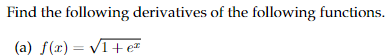 Find the following derivatives of the following functions.

(a) $f(x) = \sqrt{1 + e^x}$